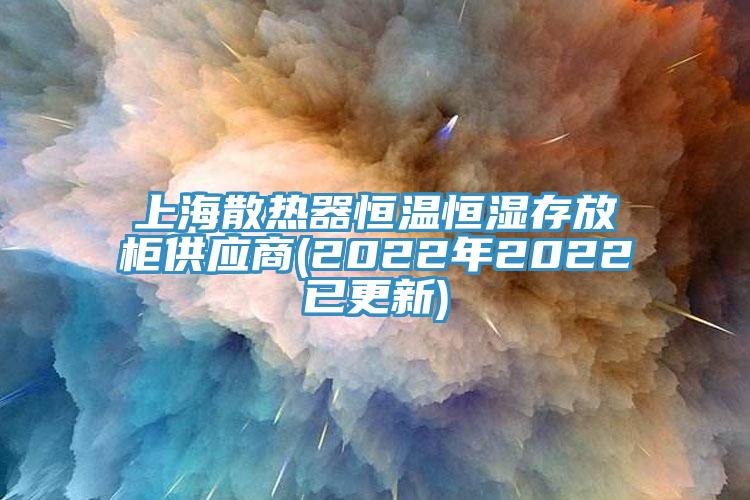 上海散热器恒温恒湿存放柜供应商(2022年2022已更新)